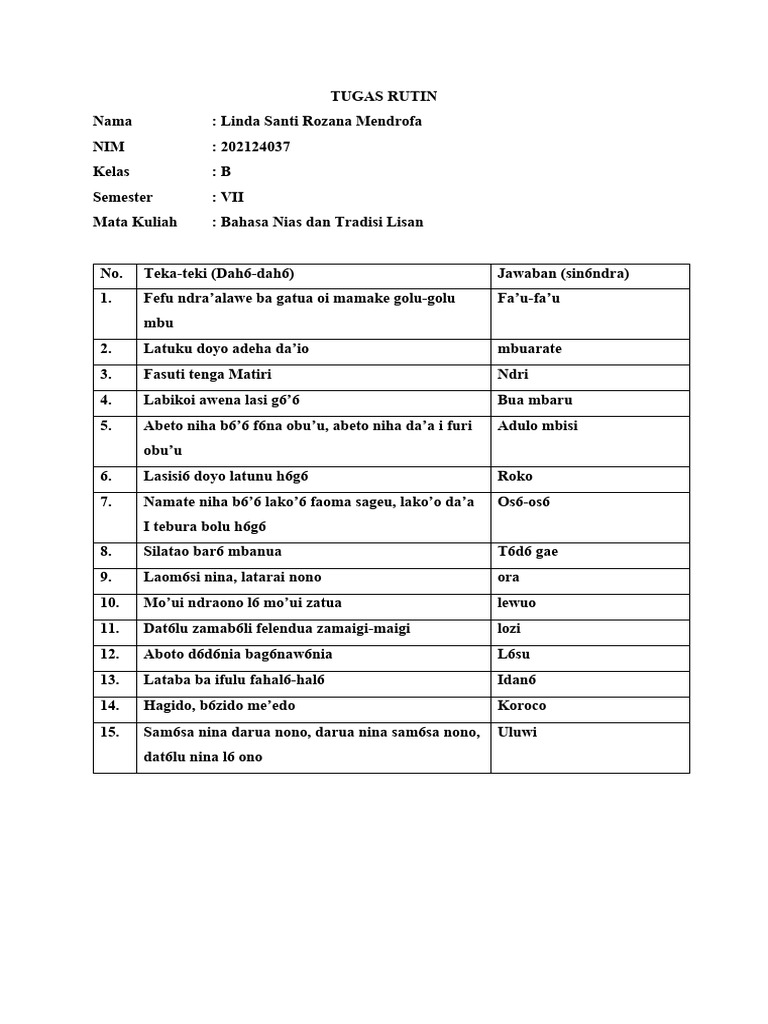 TUGAS RUTIN

Nama : Linda Santi Rozana Mendrofa
NIM : 202124037
Kelas : B
Semester : VII
Mata Kuliah : Bahasa Nias dan Tradisi Lisan

| No. | Teka-teki (Dah6-dah6) | Jawaban (sin6ndra) |
|---|---|---|
| 1. | Fefu ndra'alawe ba gatua oi mamake golu-golu mbu | Fa'u-fa'u |
| 2. | Latuku doyo adeha da'io | mbuarate |
| 3. | Fasuti tenga Matiri | Ndri |
| 4. | Labikoi awena lasi g6'6 | Bua mbaru |
| 5. | Abeto niha b6'6 f6na obu'u, abeto niha da'a i furi obu'u | Adulo mbisi |
| 6. | Lasisi6 doyo latunu h6g6 | Roko |
| 7. | Namate niha b6'6 lako'6 faoma sageu, lako'o da'a I tebura bolu h6g6 | Os6-os6 |
| 8. | Silatao bar6 mbanua | T6d6 gae |
| 9. | Laom6si nina, latarai nono | ora |
| 10. | Mo'ui ndraono l6 mo'ui zatua | lewuo |
| 11. | Dat6lu zamab6li felendua zamaigi-maigi | lozi |
| 12. | Aboto d6d6nia bag6naw6nia | L6su |
| 13. | Lataba ba ifulu fahal6-hal6 | Idan6 |
| 14. | Hagido, b6zido me'edo | Koroco |
| 15. | Sam6sa nina darua nono, darua nina sam6sa nono, dat6lu nina l6 ono | Uluwi |